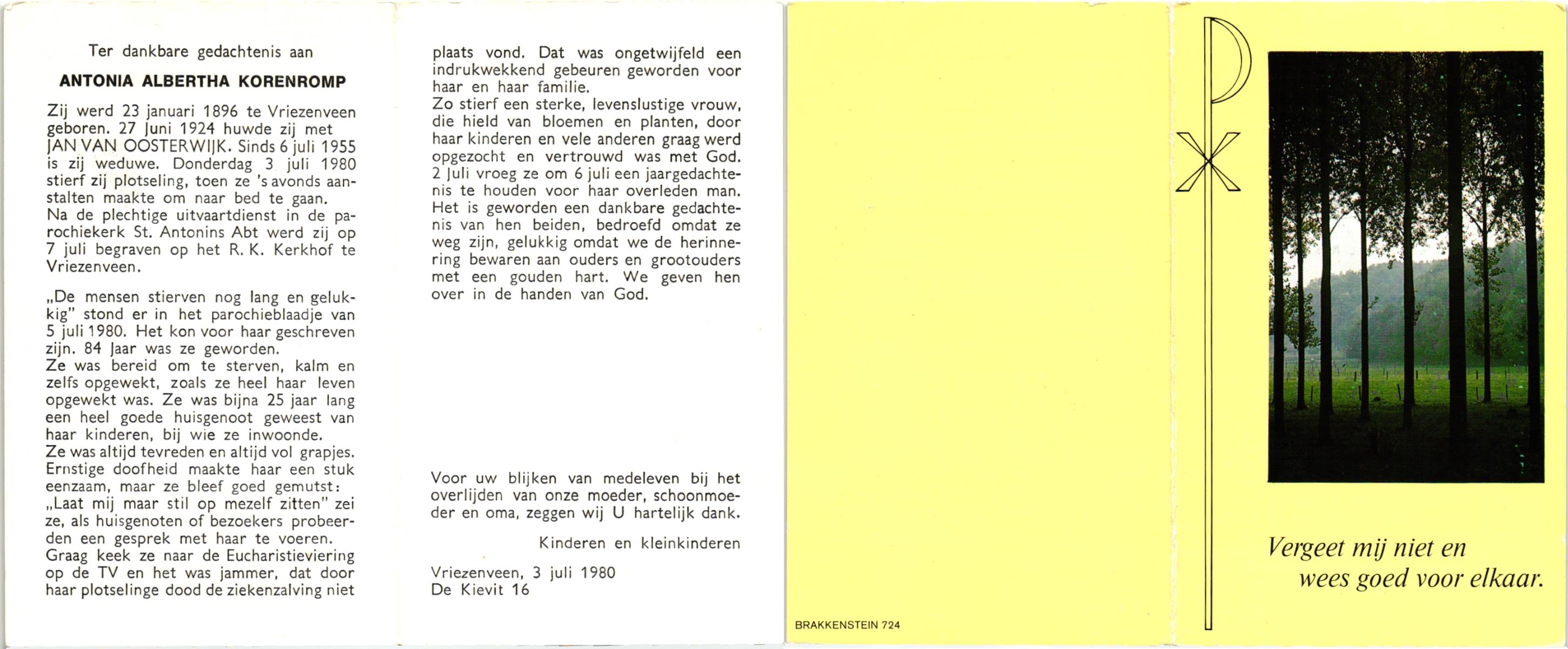 Ter dankbare gedachtenis aan

ANTONIA ALBERTHA KORENROMP

Zij werd 23 januari 1896 te Vriezenveen geboren. 27 Juni 1924 huwde zij met JAN VAN OOSTERWIJK. Sinds 6 juli 1955 is zij weduwe. Donderdag 3 juli 1980 stierf zij plotseling, toen ze 's avonds aanstalten maakte om naar bed te gaan. Na de plechtige uitvaartdienst in de parochiekerk St. Antonins Abt werd zij op 7 juli begraven op het R. K. Kerkhof te Vriezenveen.

„De mensen stierven nog lang en gelukkig" stond er in het parochieblaadje van 5 juli 1980. Het kon voor haar geschreven zijn. 84 Jaar was ze geworden.
Ze was bereid om te sterven, kalm en zelfs opgewekt, zoals ze heel haar leven opgewekt was. Ze was bijna 25 jaar lang een heel goede huisgenoot geweest van haar kinderen, bij wie ze inwoonde.
Ze was altijd tevreden en altijd vol grapjes. Ernstige doofheid maakte haar een stuk eenzaam, maar ze bleef goed gemutst: „Laat mij maar stil op mezelf zitten" zei ze, als huisgenoten of bezoekers probeerden een gesprek met haar te voeren.
Graag keek ze naar de Eucharistieviering op de TV en het was jammer, dat door haar plotselinge dood de ziekenzalving niet plaats vond. Dat was ongetwijfeld een indrukwekkend gebeuren geworden voor haar en haar familie.
Zo stierf een sterke, levenslustige vrouw, die hield van bloemen en planten, door haar kinderen en vele anderen graag werd opgezocht en vertrouwd was met God.
2 Juli vroeg ze om 6 juli een jaargedachtenis te houden voor haar overleden man. Het is geworden een dankbare gedachtenis van hen beiden, bedroefd omdat ze weg zijn, gelukkig omdat we de herinnering bewaren aan ouders en grootouders met een gouden hart. We geven hen over in de handen van God.

Voor uw blijken van medeleven bij het overlijden van onze moeder, schoonmoeder en oma, zeggen wij U hartelijk dank.

Kinderen en kleinkinderen

Vriezenveen, 3 juli 1980
De Kievit 16

BRAKKENSTEIN 724

Vergeet mij niet en
wees goed voor elkaar.